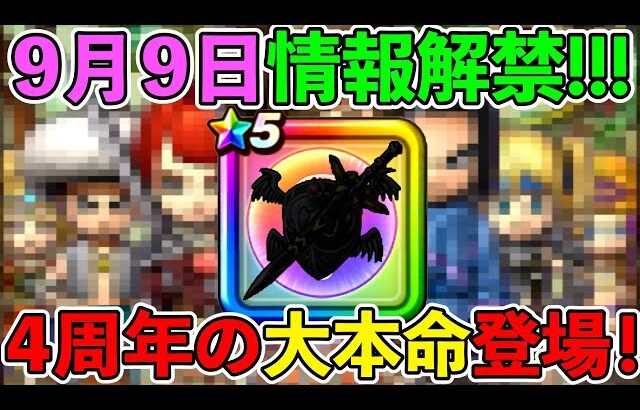 9月9日情報解禁!!!

5

4周年の大本命登場!